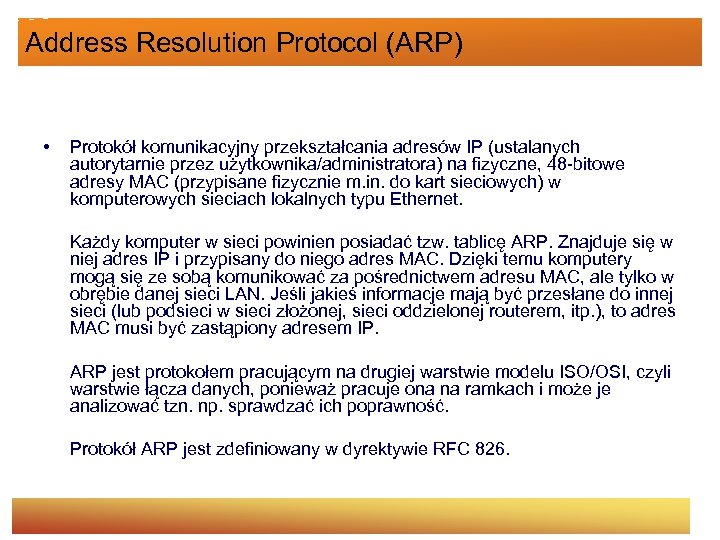 Address Resolution Protocol (ARP)

• Protokół komunikacyjny przekształcania adresów IP (ustalanych autorytarnie przez użytkownika/administratora) na fizyczne, 48-bitowe adresy MAC (przypisane fizycznie m.in. do kart sieciowych) w komputerowych sieciach lokalnych typu Ethernet.

Każdy komputer w sieci powinien posiadać tzw. tablicę ARP. Znajduje się w niej adres IP i przypisany do niego adres MAC. Dzięki temu komputery mogą się ze sobą komunikować za pośrednictwem adresu MAC, ale tylko w obrębie danej sieci LAN. Jeśli jakieś informacje mają być przesłane do innej sieci (lub podsieci w sieci złożonej, sieci oddzielonej routerem, itp.), to adres MAC musi być zastąpiony adresem IP.

ARP jest protokołem pracującym na drugiej warstwie modelu ISO/OSI, czyli warstwie łącza danych, ponieważ pracuje ona na ramkach i może je analizować tzn. np. sprawdzać ich poprawność.

Protokół ARP jest zdefiniowany w dyrektywie RFC 826.